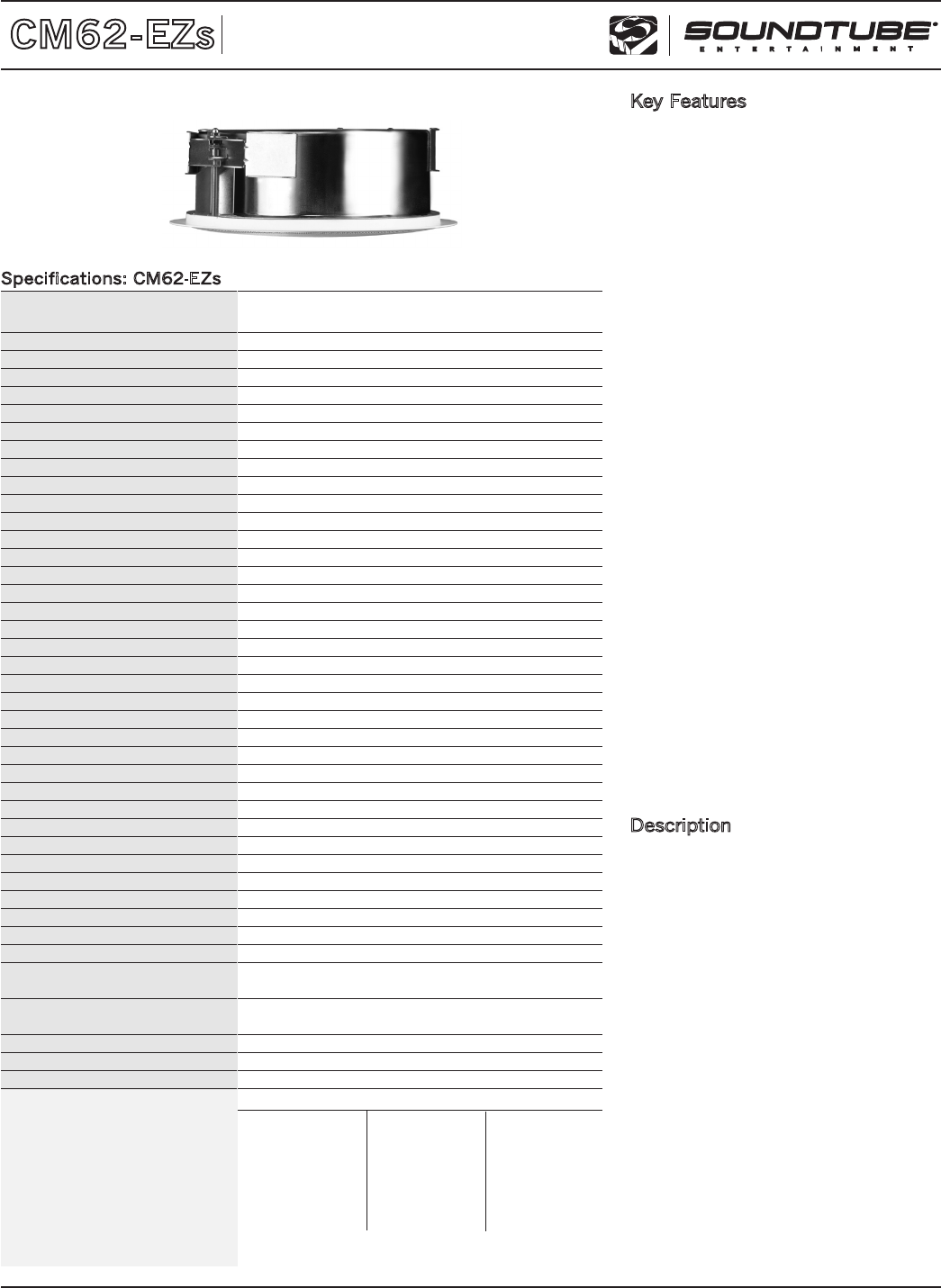 CM62-EZs

SOUNDTUBE
ENTERTAINMENT

Key Features

Specifications: CM62-EZs

Description